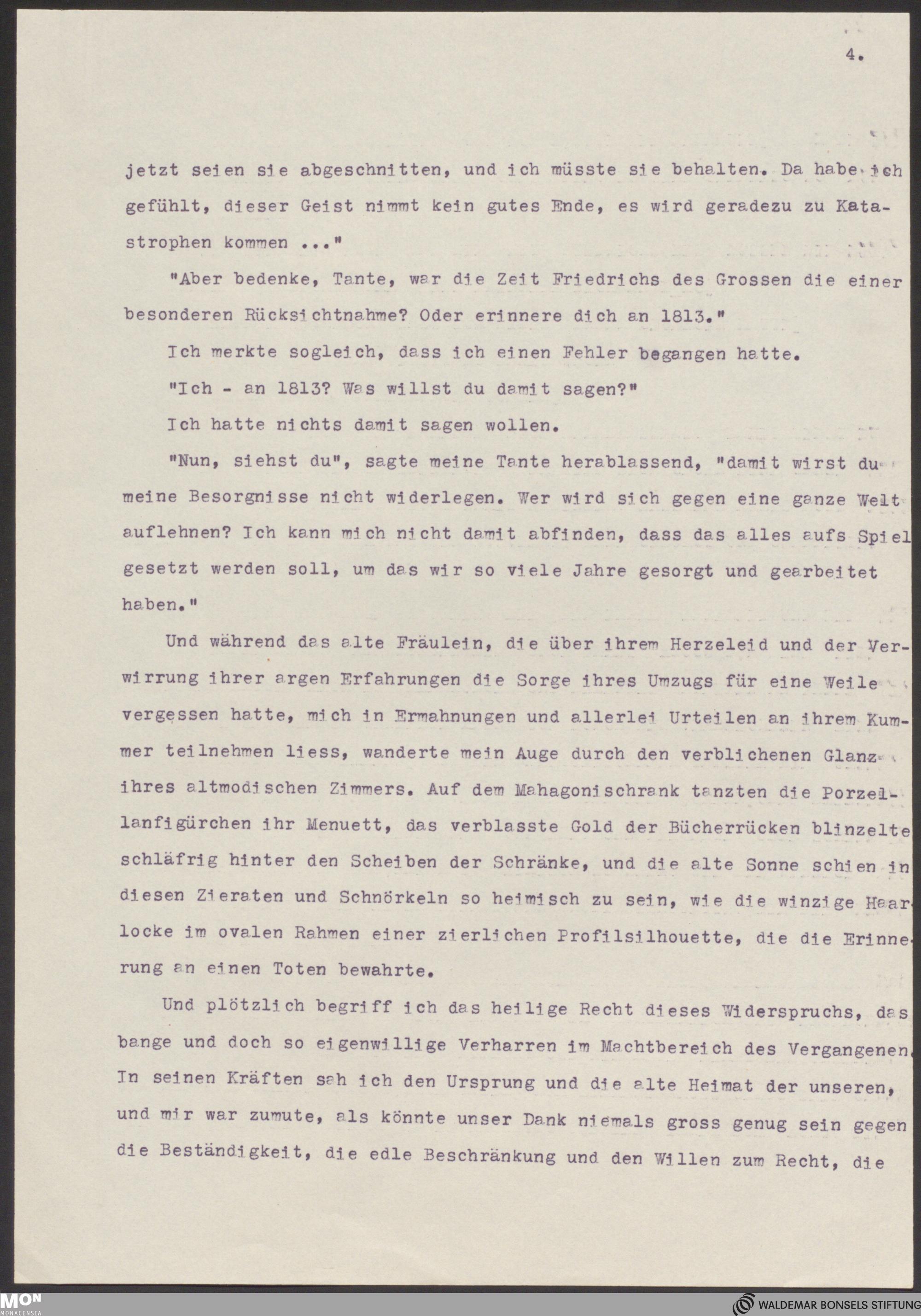 4.

jetzt seien sie abgeschnitten, und ich müsste sie behalten. Da habe ich gefühlt, dieser Geist nimmt kein gutes Ende, es wird geradezu zu Katastrophen kommen ..."

"Aber bedenke, Tante, war die Zeit Friedrichs des Grossen die einer besonderen Rücksichtnahme? Oder erinnere dich an 1813."

Ich merkte sogleich, dass ich einen Fehler begangen hatte.

"Ich - an 1813? Was willst du damit sagen?"

Ich hatte nichts damit sagen wollen.

"Nun, siehst du", sagte meine Tante herablassend, "damit wirst du meine Besorgnisse nicht widerlegen. Wer wird sich gegen eine ganze Welt auflehnen? Ich kann mich nicht damit abfinden, dass das alles aufs Spiel gesetzt werden soll, um das wir so viele Jahre gesorgt und gearbeitet haben."

Und während das alte Fräulein, die über ihrem Herzeleid und der Verwirrung ihrer argen Erfahrungen die Sorge ihres Umzugs für eine Weile vergessen hatte, mich in Ermahnungen und allerlei Urteilen an ihrem Kummer teilnehmen liess, wanderte mein Auge durch den verblichenen Glanz ihres altmodischen Zimmers. Auf dem Mahagonischrank tanzten die Porzellanfigürchen ihr Menuett, das verblasste Gold der Bücherrücken blinzelte schläfrig hinter den Scheiben der Schränke, und die alte Sonne schien in diesen Zieraten und Schnörkeln so heimisch zu sein, wie die winzige Haarlocke im ovalen Rahmen einer zierlichen Profilsilhouette, die die Erinnerung an einen Toten bewahrte.

Und plötzlich begriff ich das heilige Recht dieses Widerspruchs, das bange und doch so eigenwillige Verharren im Machtbereich des Vergangenen. In seinen Kräften sah ich den Ursprung und die alte Heimat der unseren, und mir war zumute, als könnte unser Dank niemals gross genug sein gegen die Beständigkeit, die edle Beschränkung und den Willen zum Recht, die

MON MONACENSIA
WALDEMAR BONSELS STIFTUNG